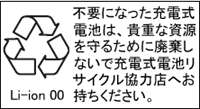 Li-ion 00

不要になった充電式電池は、貴重な資源を守るために廃棄しないで充電式電池リサイクル協力店へお持ちください。